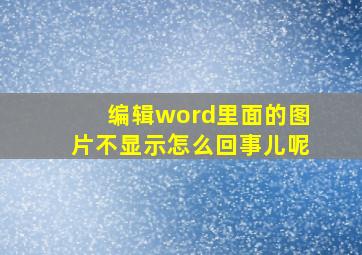 编辑word里面的图片不显示怎么回事儿呢